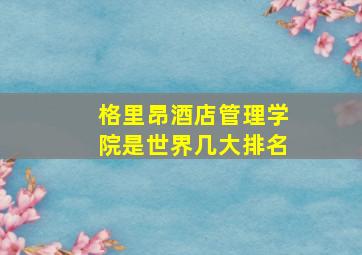 格里昂酒店管理学院是世界几大排名